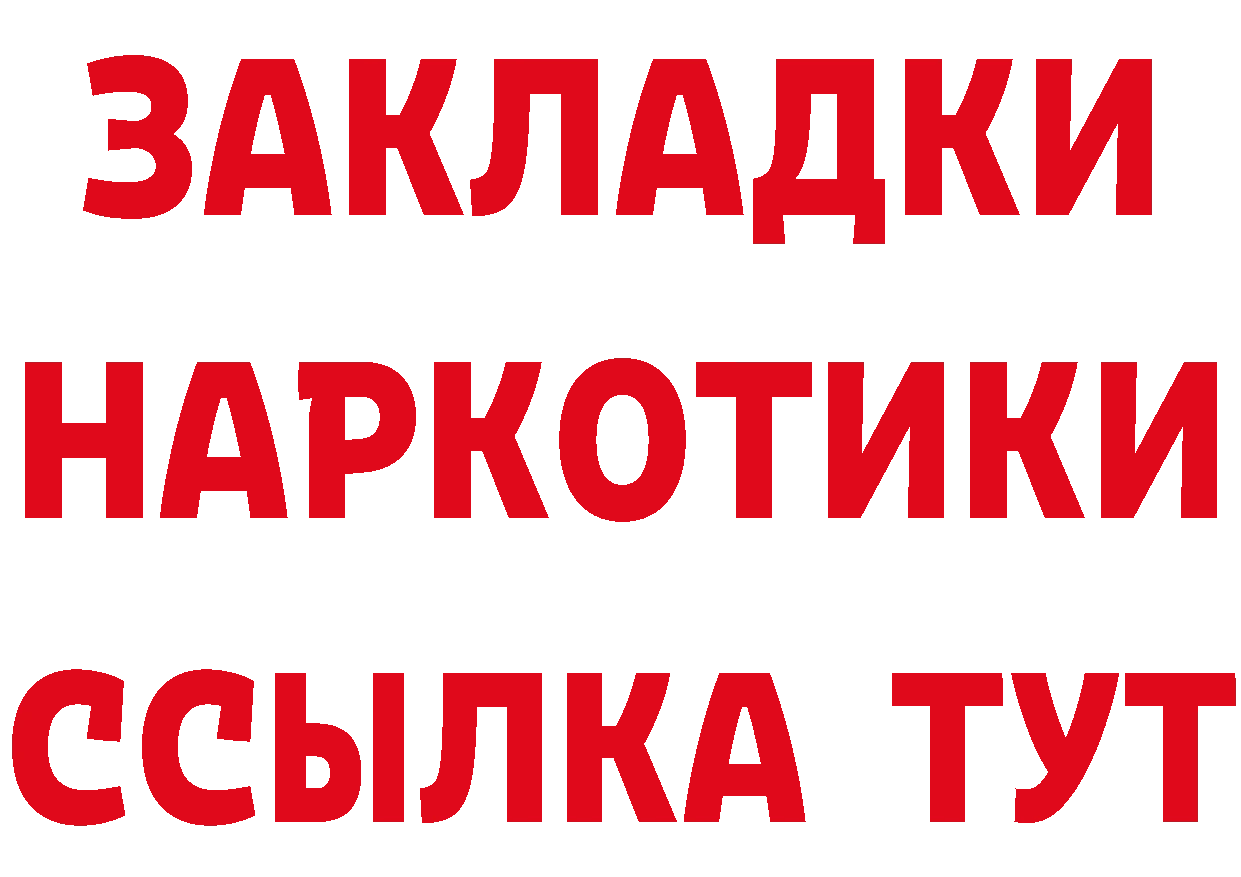 ЗАКЛАДКИ НАРКОТИКИ ССЫЛКА ТУТ